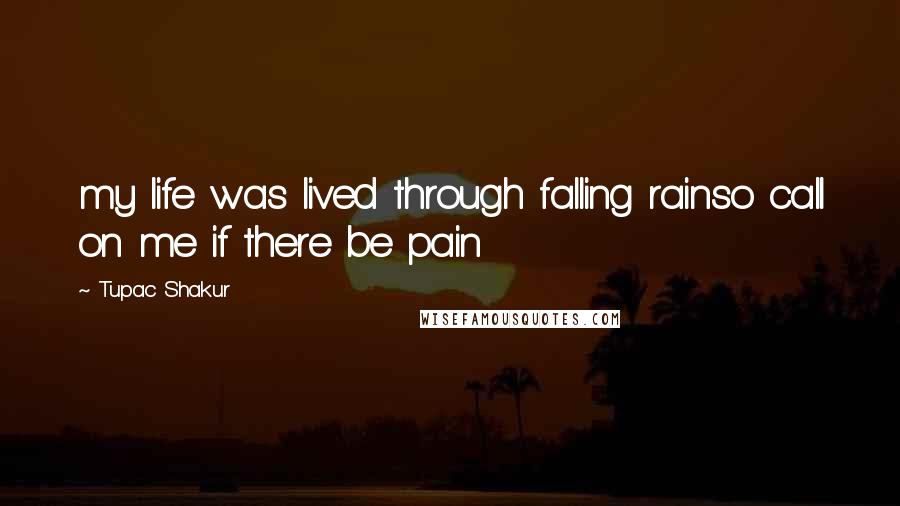 my life was lived through falling rainso call on me if there be pain

~ Tupac Shakur

WISEFAMOUSQUOTES.COM